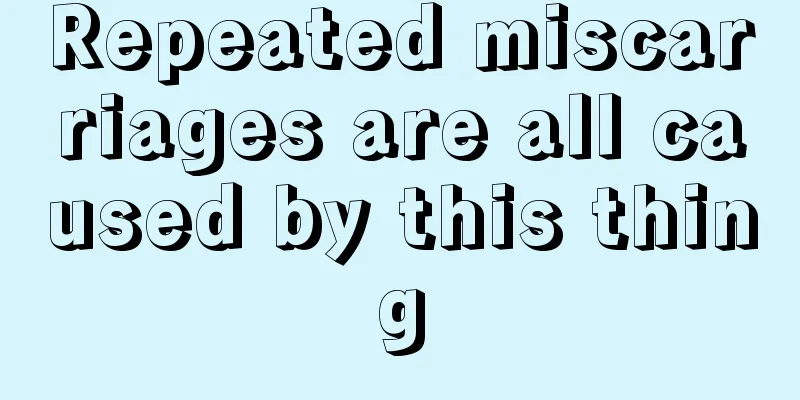 Repeated miscarriages are all caused by this thing